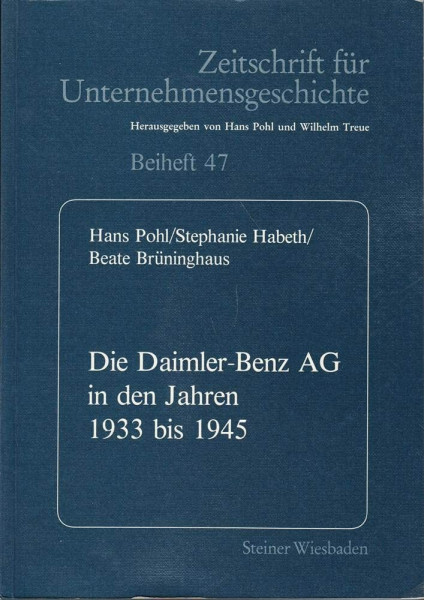 Zeitschrift für Unternehmensgeschichte

Herausgegeben von Hans Pohl und Wilhelm Treue

Beiheft 47

Hans Pohl/Stephanie Habeth/ Beate Brüninghaus

Die Daimler-Benz AG in den Jahren 1933 bis 1945

Steiner Wiesbaden